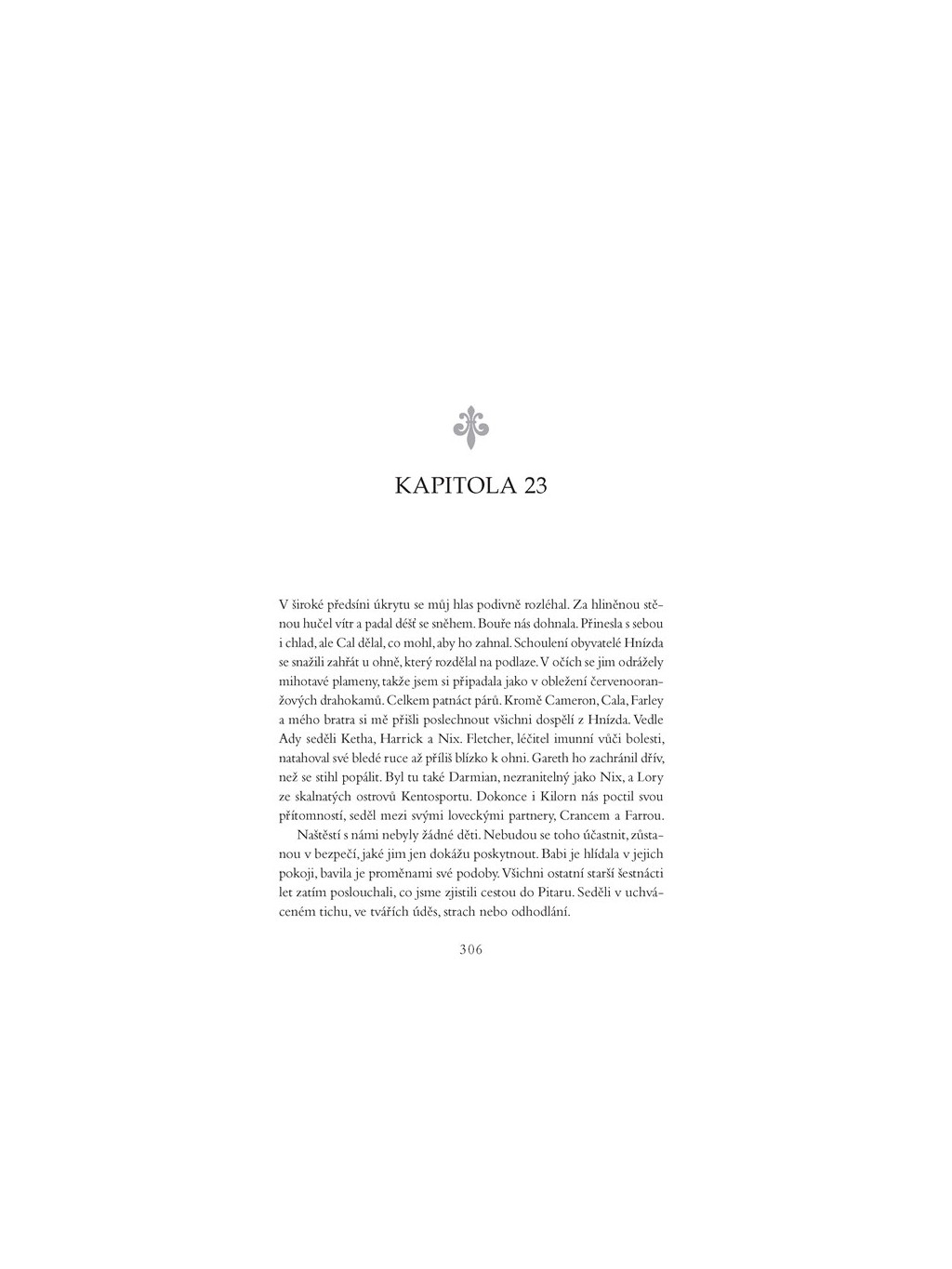 KAPITOLA 23

V široké předsíni úkrytu se můj hlas podivně rozléhal. Za hliněnou stěnou hučel vítr a padal déšť se sněhem. Bouře nás dohnala. Přinesla s sebou i chlad, ale Cal dělal, co mohl, aby ho zahnal. Schoulení obyvatelé Hnízda se snažili zahřát u ohně, který rozdělal na podlaze. V očích se jim odrážely mihotavé plameny, takže jsem si připadala jako v obležení červenooranžových drahokamů. Celkem patnáct párů. Kromě Cameron, Cala, Farley a mého bratra si mě přišli poslechnout všichni dospělí z Hnízda. Vedle Ady seděli Ketha, Harrick a Nix. Fletcher, léčitel imunní vůči bolesti, natahoval své bledé ruce až příliš blízko k ohni. Gareth ho zachránil dřív, než se stihl popálit. Byl tu také Darmian, nezranitelný jako Nix, a Lory ze skalnatých ostrovů Kentosportu. Dokonce i Kilorn nás poctil svou přítomností, seděl mezi svými loveckými partnery, Crancem a Farrou.

Naštěstí s námi nebyly žádné děti. Nebudou se toho účastnit, zůstanou v bezpečí, jaké jim jen dokážu poskytnout. Babi je hlídala v jejich pokoji, bavila je proměnami své podoby. Všichni ostatní starší šestnácti let zatím poslouchali, co jsme zjistili cestou do Pitaru. Seděli v uchváceném tichu, ve tvářích úděs, strach nebo odhodlání.

306